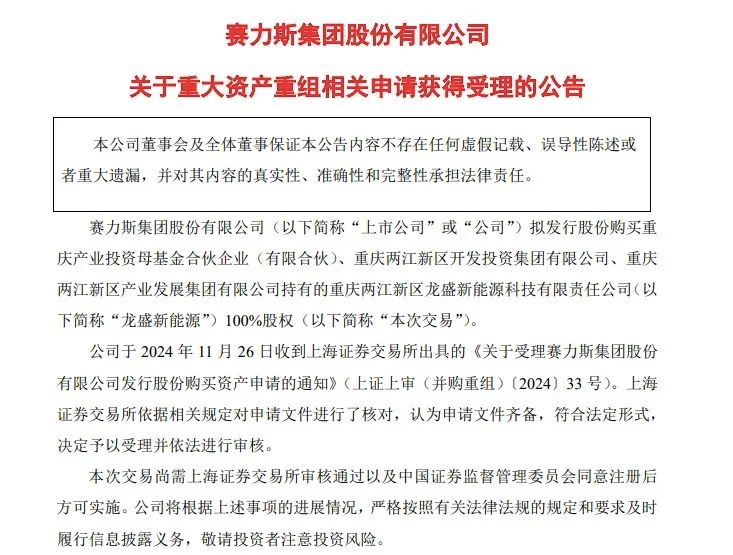 赛力斯集团股份有限公司

关于重大资产重组相关申请获得受理的公告

本公司董事会及全体董事保证本公告内容不存在任何虚假记载、误导性陈述或者重大遗漏，并对其内容的真实性、准确性和完整性承担法律责任。

赛力斯集团股份有限公司（以下简称“上市公司”或“公司”）拟发行股份购买重庆产业投资母基金合伙企业（有限合伙）、重庆两江新区开发投资集团有限公司、重庆两江新区产业发展集团有限公司持有的重庆两江新区龙盛新能源科技有限责任公司（以下简称“龙盛新能源”）100%股权（以下简称“本次交易”）。

公司于 2024 年 11 月 26 日收到上海证券交易所出具的《关于受理赛力斯集团股份有限公司发行股份购买资产申请的通知》（上证上审（并购重组）〔2024〕33 号）。上海证券交易所依据相关规定对申请文件进行了核对，认为申请文件齐备，符合法定形式，决定予以受理并依法进行审核。

本次交易尚需上海证券交易所审核通过以及中国证券监督管理委员会同意注册后方可实施。公司将根据上述事项的进展情况，严格按照有关法律法规的规定和要求及时履行信息披露义务，敬请投资者注意投资风险。